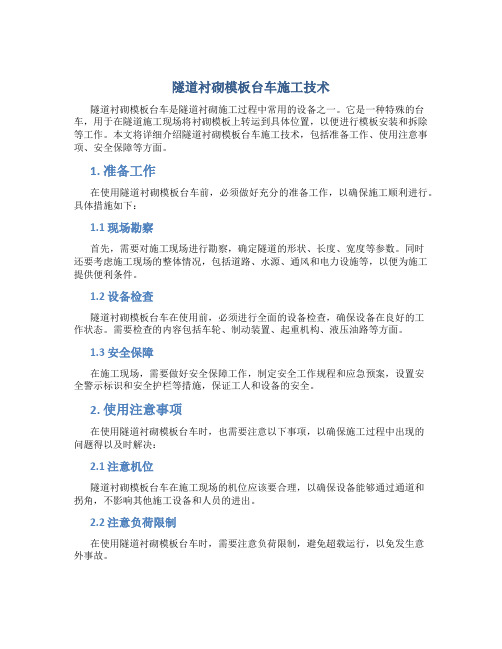 隧道衬砌模板台车施工技术

隧道衬砌模板台车是隧道衬砌施工过程中常用的设备之一。它是一种特殊的台车，用于在隧道施工现场将衬砌模板上转运到具体位置，以便进行模板安装和拆除等工作。本文将详细介绍隧道衬砌模板台车施工技术，包括准备工作、使用注意事项、安全保障等方面。

1. 准备工作

在使用隧道衬砌模板台车前，必须做好充分的准备工作，以确保施工顺利进行。具体措施如下：

1.1 现场勘察

首先，需要对施工现场进行勘察，确定隧道的形状、长度、宽度等参数。同时还要考虑施工现场的整体情况，包括道路、水源、通风和电力设施等，以便为施工提供便利条件。

1.2 设备检查

隧道衬砌模板台车在使用前，必须进行全面的设备检查，确保设备在良好的工作状态。需要检查的内容包括车轮、制动装置、起重机构、液压油路等方面。

1.3 安全保障

在施工现场，需要做好安全保障工作，制定安全工作规程和应急预案，设置安全警示标识和安全护栏等措施，保证工人和设备的安全。

2. 使用注意事项

在使用隧道衬砌模板台车时，也需要注意以下事项，以确保施工过程中出现的问题得以及时解决：

2.1 注意机位

隧道衬砌模板台车在施工现场的机位应该要合理，以确保设备能够通过通道和拐角，不影响其他施工设备和人员的进出。

2.2 注意负荷限制

在使用隧道衬砌模板台车时，需要注意负荷限制，避免超载运行，以免发生意外事故。